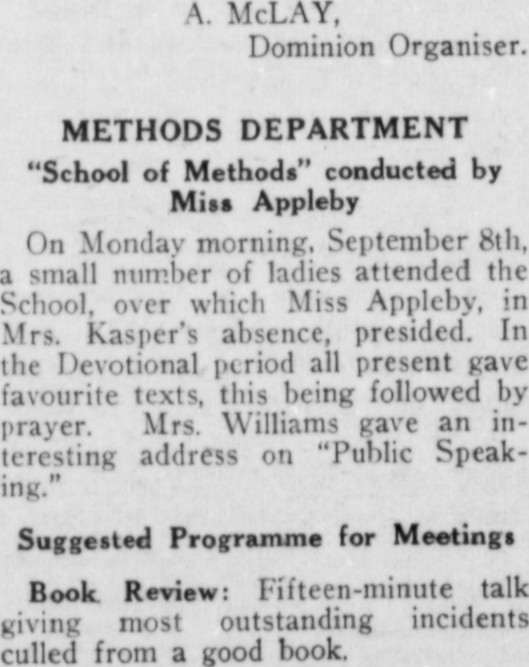 A. McLAY,
Dominion Organiser.

METHODS DEPARTMENT

"School of Methods" conducted by Miss Appleby

On Monday morning, September 8th, a small number of ladies attended the School, over which Miss Appleby, in Mrs. Kasper's absence, presided. In the Devotional period all present gave favourite texts, this being followed by prayer. Mrs. Williams gave an interesting address on "Public Speaking."

Suggested Programme for Meetings

Book Review: Fifteen-minute talk giving most outstanding incidents culled from a good book.